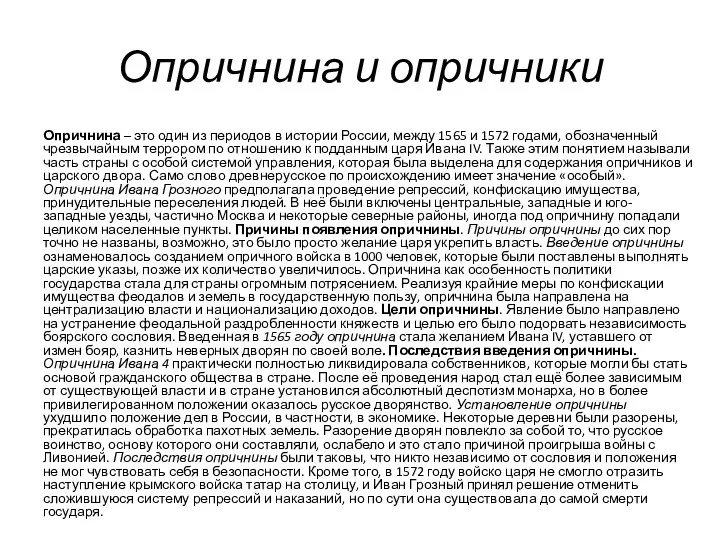 Опричнина и опричники

Опричнина – это один из периодов в истории России, между 1565 и 1572 годами, обозначенный чрезвычайным террором по отношению к подданным царя Ивана IV. Также этим понятием называли часть страны с особой системой управления, которая была выделена для содержания опричников и царского двора. Само слово древнерусское по происхождению имеет значение «особый». Опричнина Ивана Грозного предполагала проведение репрессий, конфискацию имущества, принудительные переселения людей. В неё были включены центральные, западные и юго-западные уезды, частично Москва и некоторые северные районы, иногда под опричнину попадали целиком населенные пункты. Причины появления опричнины. Причины опричнины до сих пор точно не названы, возможно, это было просто желание царя укрепить власть. Введение опричнины ознаменовалось созданием опричного войска в 1000 человек, которые были поставлены выполнять царские указы, позже их количество увеличилось. Опричнина как особенность политики государства стала для страны огромным потрясением. Реализуя крайние меры по конфискации имущества феодалов и земель в государственную пользу, опричнина была направлена на централизацию власти и национализацию доходов. Цели опричнины. Явление было направлено на устранение феодальной раздробленности княжеств и целью его было подорвать независимость боярского сословия. Введенная в 1565 году опричнина стала желанием Ивана IV, уставшего от измен бояр, казнить неверных дворян по своей воле. Последствия введения опричнины. Опричнина Ивана 4 практически полностью ликвидировала собственников, которые могли бы стать основой гражданского общества в стране. После её проведения народ стал ещё более зависимым от существующей власти и в стране установился абсолютный деспотизм монарха, но в более привилегированном положении оказалось русское дворянство. Установление опричнины ухудшило положение дел в России, в частности, в экономике. Некоторые деревни были разорены, прекратилась обработка пахотных земель. Разорение дворян повлекло за собой то, что русское воинство, основу которого они составляли, ослабело и это стало причиной проигрыша войны с Ливонией. Последствия опричнины были таковы, что никто независимо от сословия и положения не мог чувствовать себя в безопасности. Кроме того, в 1572 году войско царя не смогло отразить наступление крымского войска татар на столицу, и Иван Грозный принял решение отменить сложившуюся систему репрессий и наказаний, но по сути она существовала до самой смерти государя.